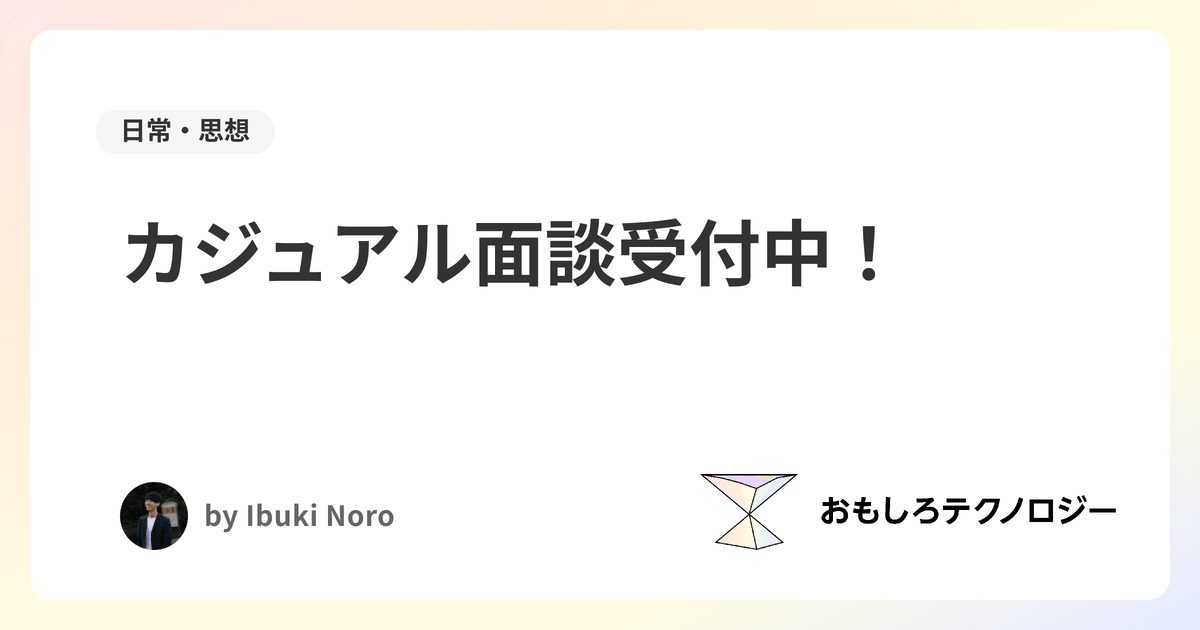 日常・思想

カジュアル面談受付中！

by Ibuki Noro

おもしろテクノロジー